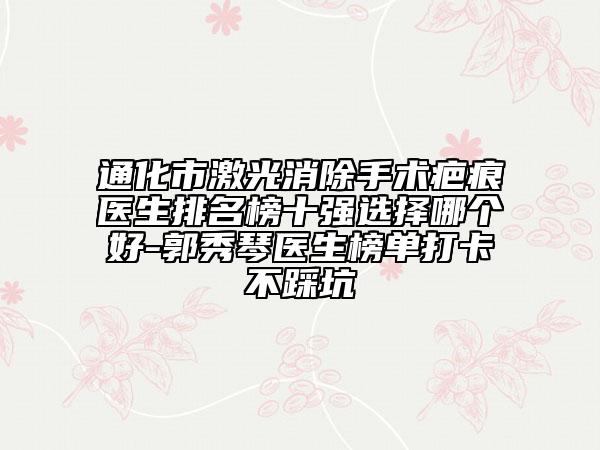 通化市激光消除手术疤痕医生排名榜十强选择哪个好-郭秀琴医生榜单打卡不踩坑